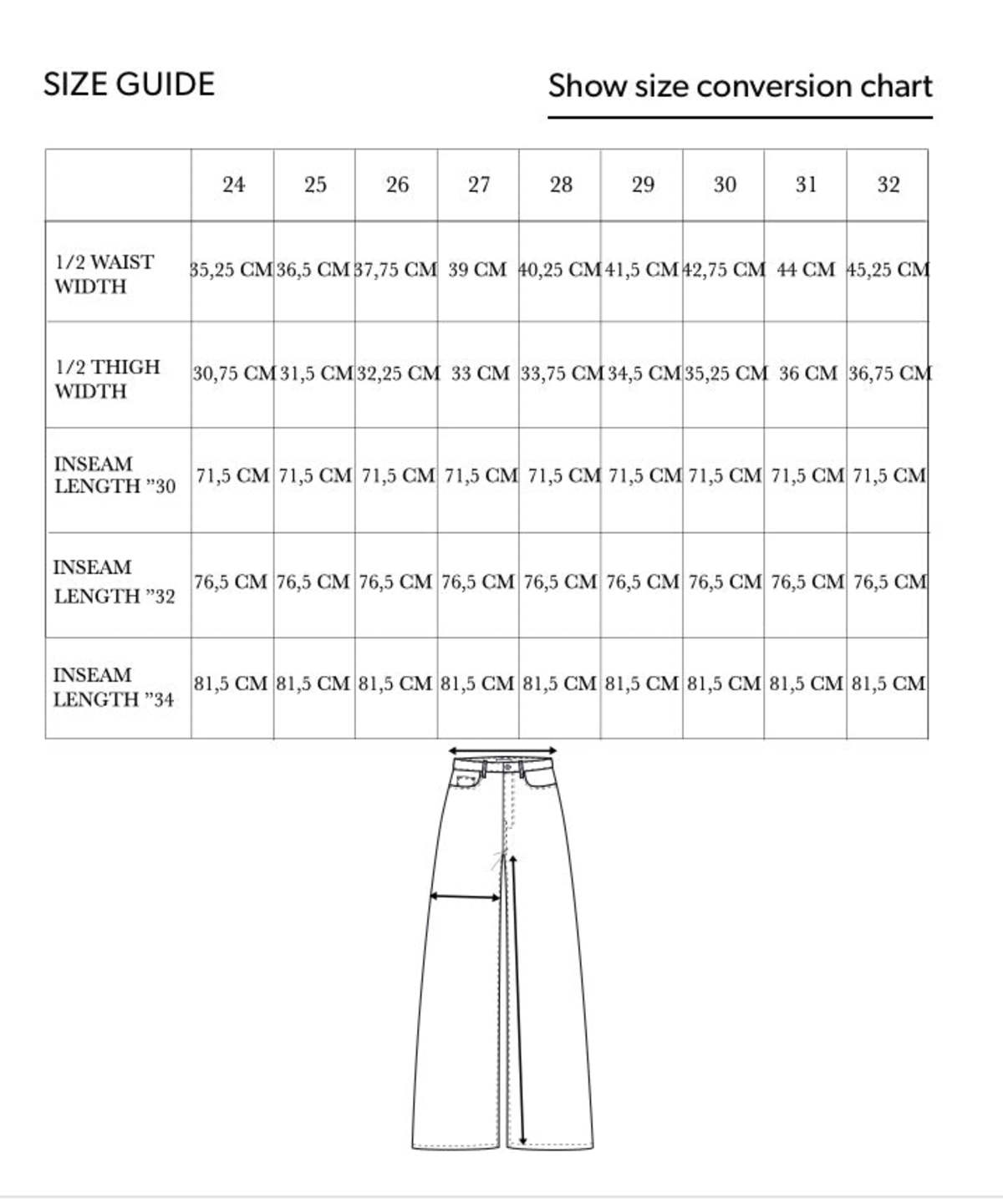 SIZE GUIDE

Show size conversion chart

| | 24 | 25 | 26 | 27 | 28 | 29 | 30 | 31 | 32 |
|---|---|---|---|---|---|---|---|---|---|
| 1/2 WAIST WIDTH | 35,25 CM | 36,5 CM | 37,75 CM | 39 CM | 40,25 CM | 41,5 CM | 42,75 CM | 44 CM | 45,25 CM |
| 1/2 THIGH WIDTH | 30,75 CM | 31,5 CM | 32,25 CM | 33 CM | 33,75 CM | 34,5 CM | 35,25 CM | 36 CM | 36,75 CM |
| INSEAM LENGTH "30 | 71,5 CM | 71,5 CM | 71,5 CM | 71,5 CM | 71,5 CM | 71,5 CM | 71,5 CM | 71,5 CM | 71,5 CM |
| INSEAM LENGTH "32 | 76,5 CM | 76,5 CM | 76,5 CM | 76,5 CM | 76,5 CM | 76,5 CM | 76,5 CM | 76,5 CM | 76,5 CM |
| INSEAM LENGTH "34 | 81,5 CM | 81,5 CM | 81,5 CM | 81,5 CM | 81,5 CM | 81,5 CM | 81,5 CM | 81,5 CM | 81,5 CM |